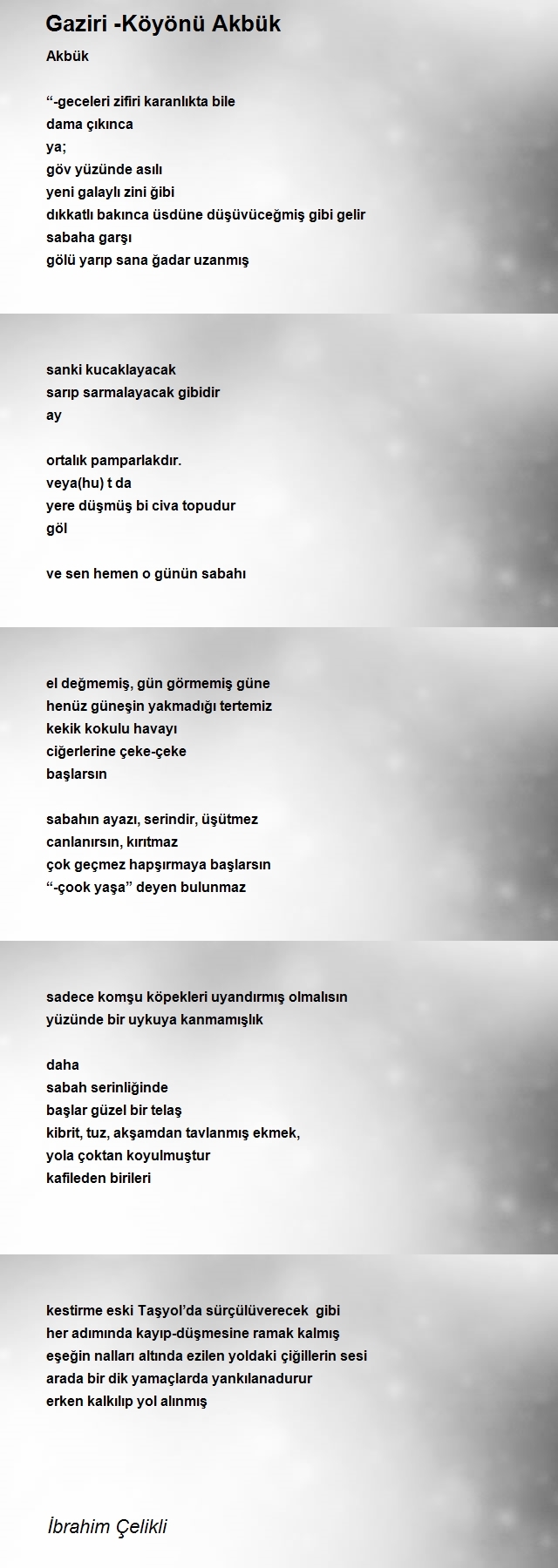 Gaziri -Köyönü Akbük

Akbük

“-geceleri zifiri karanlıkta bile
dama çıkınca
ya;
göv yüzünde asılı
yeni galaylı zini ğibi
dıkkatlı bakınca üsdüne düşüvüceğmiş gibi gelir
sabaha garşı
gölü yarıp sana ğadar uzanmış

sanki kucaklayacak
sarıp sarmalayacak gibidir
ay

ortalık pamparlakdır.
veya(hu) t da
yere düşmüş bi civa topudur
göl

ve sen hemen o günün sabahı

el değmemiş, gün görmemiş güne
henüz güneşin yakmadığı tertemiz
kekik kokulu havayı
ciğerlerine çeke-çeke
başlarsın

sabahın ayazı, serindir, üşütmez
canlanırsın, kırıtmaz
çok geçmez hapşırmaya başlarsın
“-çook yaşa” deyen bulunmaz

sadece komşu köpekleri uyandırmış olmalısın
yüzünde bir uykuya kanmamışlık

daha
sabah serinliğinde
başlar güzel bir telaş
kibrit, tuz, akşamdan tavlanmış ekmek,
yola çoktan koyulmuştur
kafileden birileri

kestirme eski Taşyol’da sürçülüverecek gibi
her adımında kayıp-düşmesine ramak kalmış
eşeğin nalları altında ezilen yoldaki çiğillerin sesi
arada bir dik yamaçlarda yankılanadurur
erken kalkılıp yol alınmış

İbrahim Çelikli